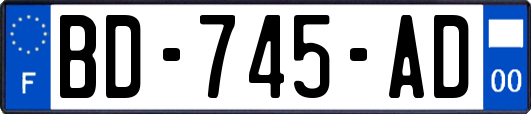 F
BD-745-AD
00